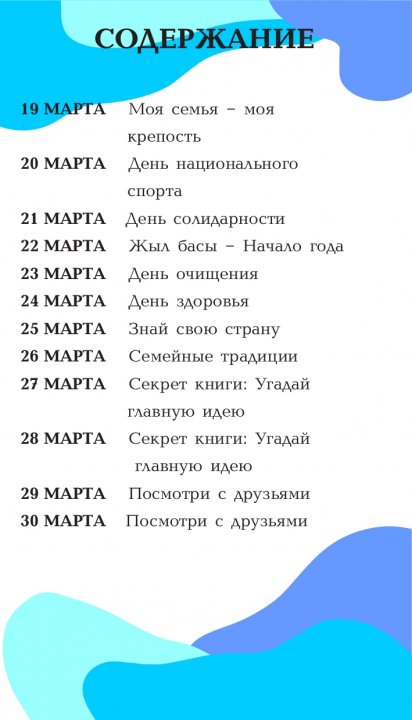 СОДЕРЖАНИЕ

19 МАРТА Моя семья – моя крепость

20 МАРТА День национального спорта

21 МАРТА День солидарности

22 МАРТА Жыл басы – Начало года

23 МАРТА День очищения

24 МАРТА День здоровья

25 МАРТА Знай свою страну

26 МАРТА Семейные традиции

27 МАРТА Секрет книги: Угадай главную идею

28 МАРТА Секрет книги: Угадай главную идею

29 МАРТА Посмотри с друзьями

30 МАРТА Посмотри с друзьями